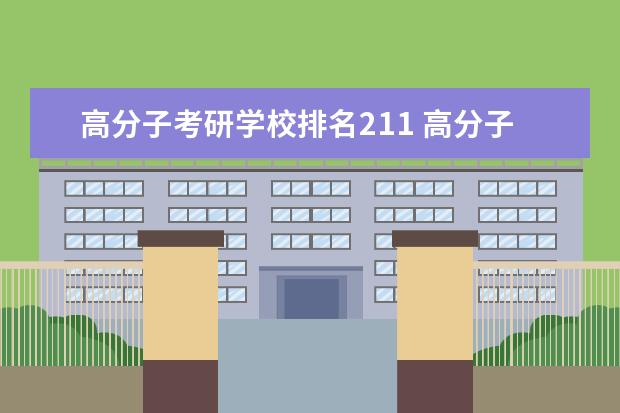 高分子考研学校排名211 高分子